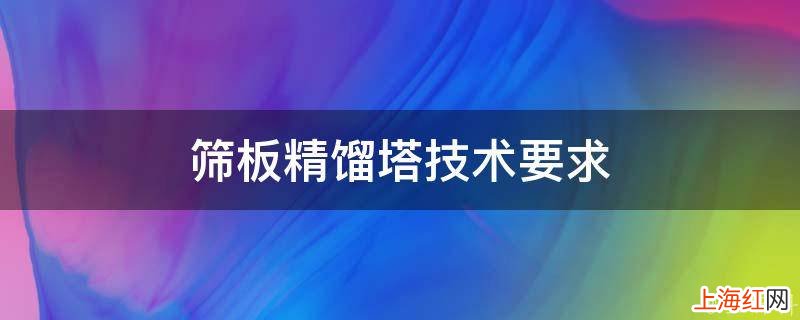 筛板精馏塔技术要求

上海红网